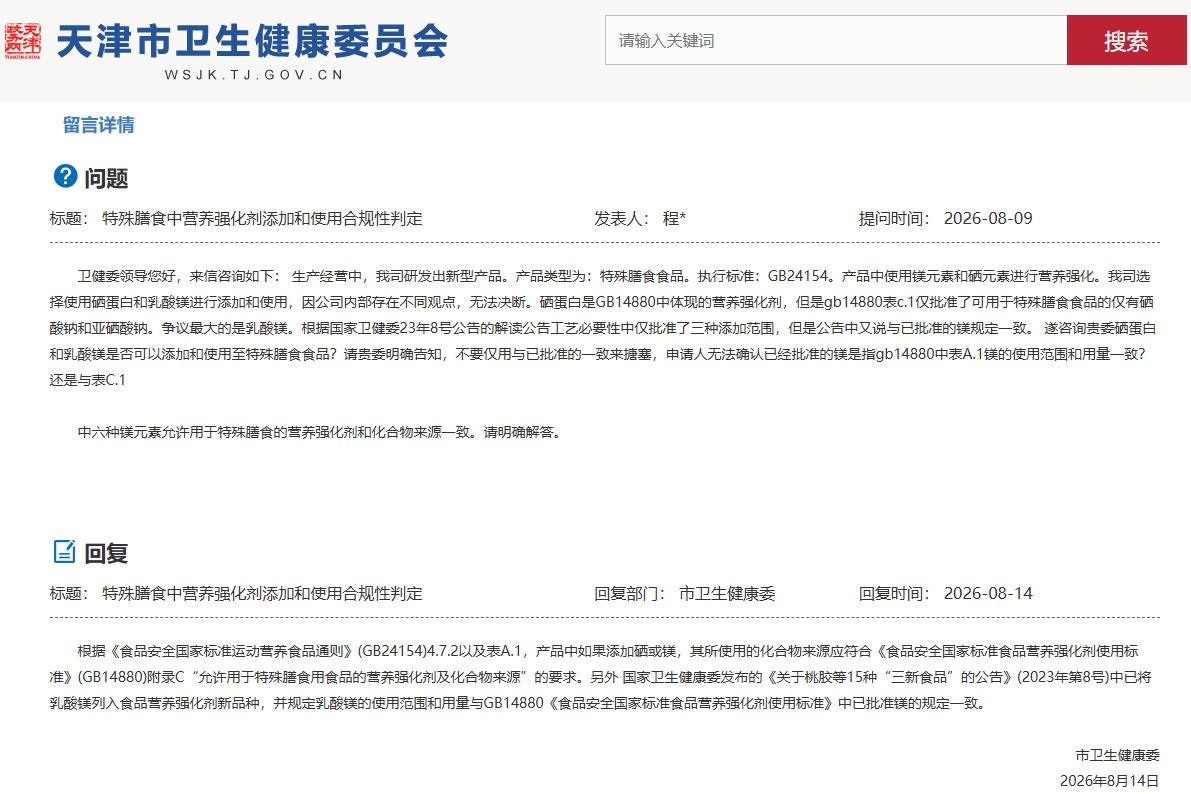 天津市卫生健康委员会
WSJK.TJ.GOV.CN

请输入关键词

搜索

留言详情

问题

标题： 特殊膳食中营养强化剂添加和使用合规性判定

发表人： 程*

提问时间： 2026-08-09

卫健委领导您好，来信咨询如下： 生产经营中，我司研发出新型产品。产品类型为：特殊膳食食品。执行标准：GB24154。产品中使用镁元素和硒元素进行营养强化。我司选择使用硒蛋白和乳酸镁进行添加和使用，因公司内部存在不同观点，无法决断。硒蛋白是GB14880中体现的营养强化剂，但是gb14880表c.1仅批准了可用于特殊膳食食品的仅有硒酸钠和亚硒酸钠。争议最大的是乳酸镁。根据国家卫健委23年8号公告的解读公告工艺必要性中仅批准了三种添加范围，但是公告中又说与已批准的镁规定一致。 遂咨询贵委硒蛋白和乳酸镁是否可以添加和使用至特殊膳食食品？请贵委明确告知，不要仅用与已批准的一致来搪塞，申请人无法确认已经批准的镁是指gb14880中表A.1镁的使用范围和用量一致？还是与表C.1

中六种镁元素允许用于特殊膳食的营养强化剂和化合物来源一致。请明确解答。

回复

标题： 特殊膳食中营养强化剂添加和使用合规性判定

回复部门： 市卫生健康委

回复时间： 2026-08-14

根据《食品安全国家标准运动营养食品通则》(GB24154)4.7.2以及表A.1，产品中如果添加硒或镁，其所使用的化合物来源应符合《食品安全国家标准食品营养强化剂使用标准》(GB14880)附录C“允许用于特殊膳食用食品的营养强化剂及化合物来源”的要求。另外 国家卫生健康委发布的《关于桃胶等15种“三新食品”的公告》(2023年第8号)中已将乳酸镁列入食品营养强化剂新品种，并规定乳酸镁的使用范围和用量与GB14880《食品安全国家标准食品营养强化剂使用标准》中已批准镁的规定一致。

市卫生健康委
2026年8月14日